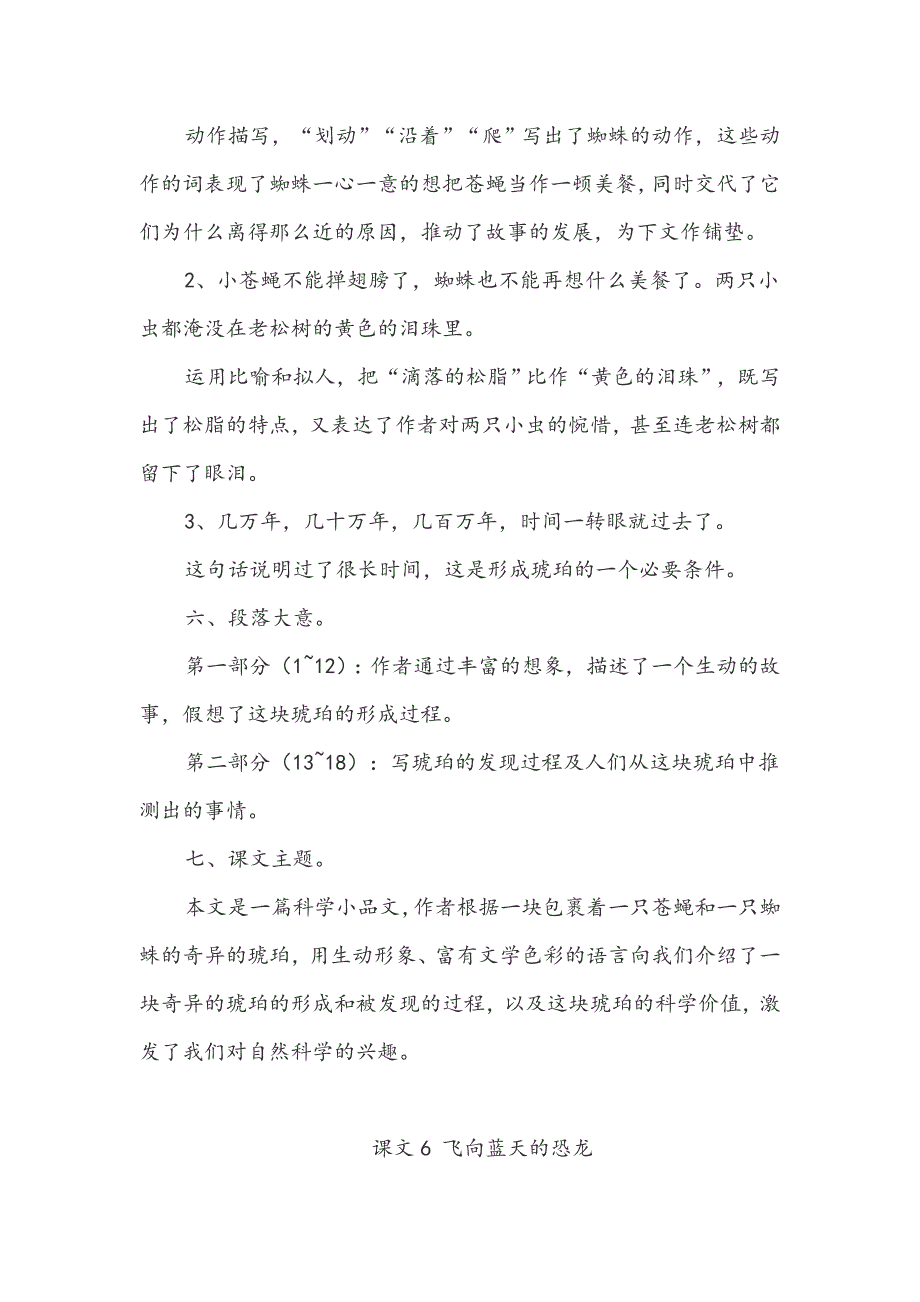 动作描写，“划动”“沿着”“爬”写出了蜘蛛的动作，这些动作的词表现了蜘蛛一心一意的想把苍蝇当作一顿美餐，同时交代了它们为什么离得那么近的原因，推动了故事的发展，为下文作铺垫。

2、小苍蝇不能掸翅膀了，蜘蛛也不能再想什么美餐了。两只小虫都淹没在老松树的黄色的泪珠里。

运用比喻和拟人，把“滴落的松脂”比作“黄色的泪珠”，既写出了松脂的特点，又表达了作者对两只小虫的惋惜，甚至连老松树都留下了眼泪。

3、几万年，几十万年，几百万年，时间一转眼就过去了。

这句话说明过了很长时间，这是形成琥珀的一个必要条件。

六、段落大意。

第一部分（1~12）：作者通过丰富的想象，描述了一个生动的故事，假想了这块琥珀的形成过程。

第二部分（13~18）：写琥珀的发现过程及人们从这块琥珀中推测出的事情。

七、课文主题。

本文是一篇科学小品文，作者根据一块包裹着一只苍蝇和一只蜘蛛的奇异的琥珀，用生动形象、富有文学色彩的语言向我们介绍了一块奇异的琥珀的形成和被发现的过程，以及这块琥珀的科学价值，激发了我们对自然科学的兴趣。

课文 6 飞向蓝天的恐龙